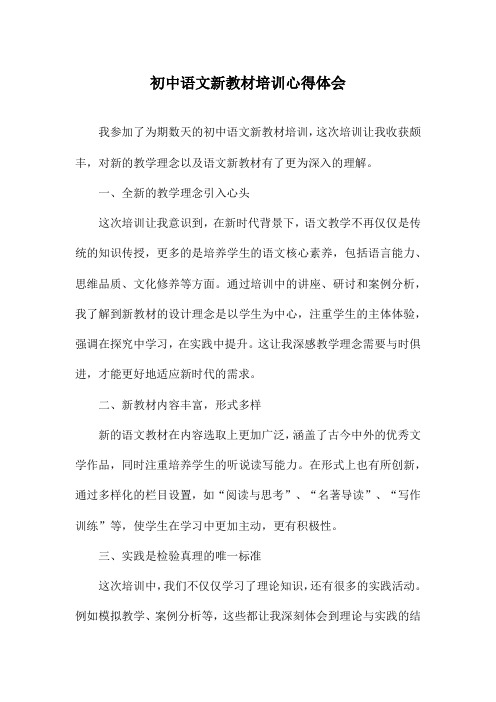 初中语文新教材培训心得体会

我参加了为期数天的初中语文新教材培训，这次培训让我收获颇丰，对新的教学理念以及语文新教材有了更为深入的理解。

一、全新的教学理念引入心头

这次培训让我意识到，在新时代背景下，语文教学不再仅仅是传统的知识传授，更多的是培养学生的语文核心素养，包括语言能力、思维品质、文化修养等方面。通过培训中的讲座、研讨和案例分析，我了解到新教材的设计理念是以学生为中心，注重学生的主体体验，强调在探究中学习，在实践中提升。这让我深感教学理念需要与时俱进，才能更好地适应新时代的需求。

二、新教材内容丰富，形式多样

新的语文教材在内容选取上更加广泛，涵盖了古今中外的优秀文学作品，同时注重培养学生的听说读写能力。在形式上也有所创新，通过多样化的栏目设置，如“阅读与思考”、“名著导读”、“写作训练”等，使学生在学习中更加主动，更有积极性。

三、实践是检验真理的唯一标准

这次培训中，我们不仅仅学习了理论知识，还有很多的实践活动。例如模拟教学、案例分析等，这些都让我深刻体会到理论与实践的结